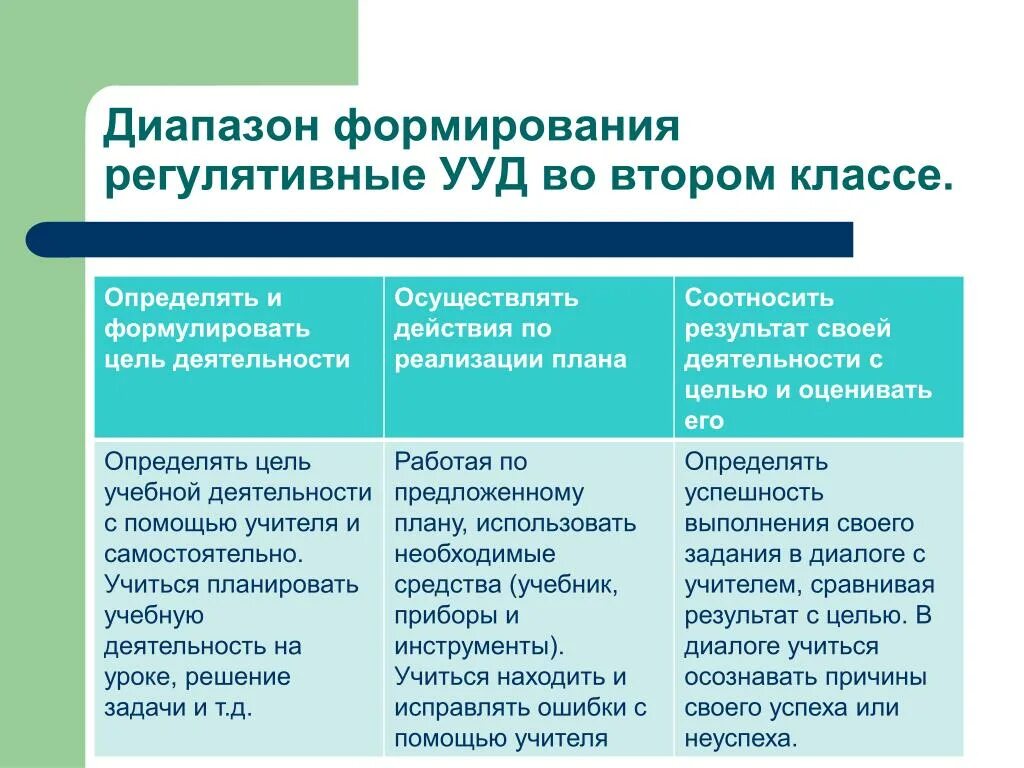 Диапазон формирования регулятивные УУД во втором классе.

| Определять и формулировать цель деятельности | Осуществлять действия по реализации плана | Соотносить результат своей деятельности с целью и оценивать его |
|---|---|---|
| Определять цель учебной деятельности с помощью учителя и самостоятельно. Учиться планировать учебную деятельность на уроке, решение задачи и т.д. | Работая по предложенному плану, использовать необходимые средства (учебник, приборы и инструменты). Учиться находить и исправлять ошибки с помощью учителя | Определять успешность выполнения своего задания в диалоге с учителем, сравнивая результат с целью. В диалоге учиться осознавать причины своего успеха или неуспеха. |